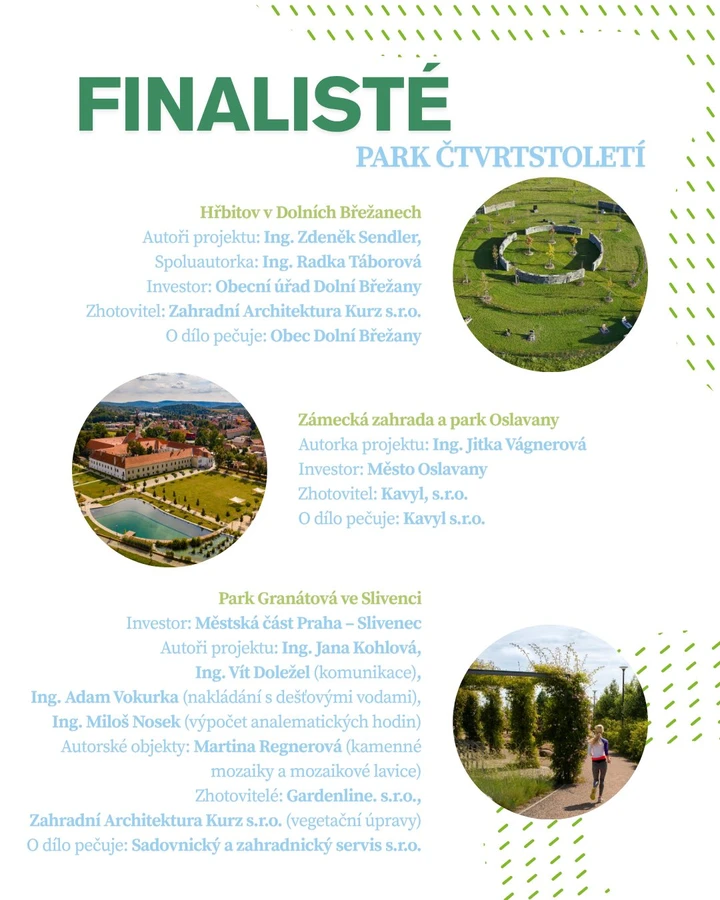 FINALISTÉ

PARK ČTVRTSTOLETÍ

Hřbitov v Dolních Břežanech
Autoři projektu: Ing. Zdeněk Sendler,
Spoluautorka: Ing. Radka Táborová
Investor: Obecní úřad Dolní Břežany
Zhotovitel: Zahradní Architektura Kurz s.r.o.
O dílo pečuje: Obec Dolní Břežany

Zámecká zahrada a park Oslavany
Autorka projektu: Ing. Jitka Vágnerová
Investor: Město Oslavany
Zhotovitel: Kavyl, s.r.o.
O dílo pečuje: Kavyl s.r.o.

Park Granátová ve Slivenci
Investor: Městská část Praha – Slivenec
Autoři projektu: Ing. Jana Kohlová, Ing. Vít Doležel (komunikace), Ing. Adam Vokurka (nakládání s dešťovými vodami), Ing. Miloš Nosek (výpočet analematických hodin)
Autorské objekty: Martina Regnerová (kamenné mozaiky a mozaikové lavice)
Zhotovitelé: Gardenline. s.r.o., Zahradní Architektura Kurz s.r.o. (vegetační úpravy)
O dílo pečuje: Sadovnický a zahradnický servis s.r.o.